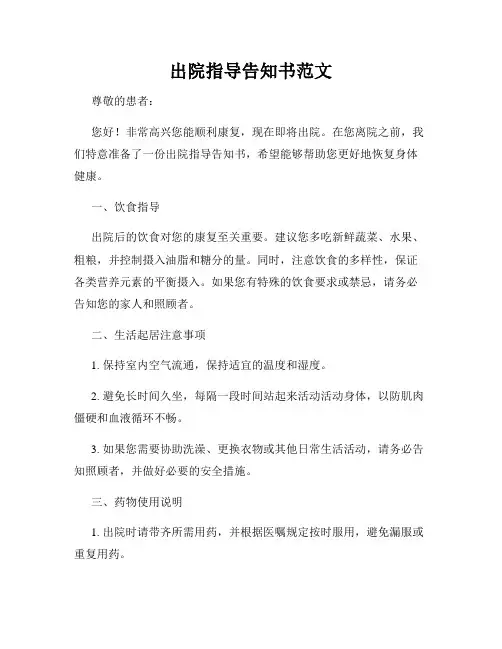 出院指导告知书范文

尊敬的患者：

您好！非常高兴您能顺利康复，现在即将出院。在您离院之前，我们特意准备了一份出院指导告知书，希望能够帮助您更好地恢复身体健康。

一、饮食指导

出院后的饮食对您的康复至关重要。建议您多吃新鲜蔬菜、水果、粗粮，并控制摄入油脂和糖分的量。同时，注意饮食的多样性，保证各类营养元素的平衡摄入。如果您有特殊的饮食要求或禁忌，请务必告知您的家人和照顾者。

二、生活起居注意事项

1. 保持室内空气流通，保持适宜的温度和湿度。

2. 避免长时间久坐，每隔一段时间站起来活动活动身体，以防肌肉僵硬和血液循环不畅。

3. 如果您需要协助洗澡、更换衣物或其他日常生活活动，请务必告知照顾者，并做好必要的安全措施。

三、药物使用说明

1. 出院时请带齐所需用药，并根据医嘱规定按时服用，避免漏服或重复用药。